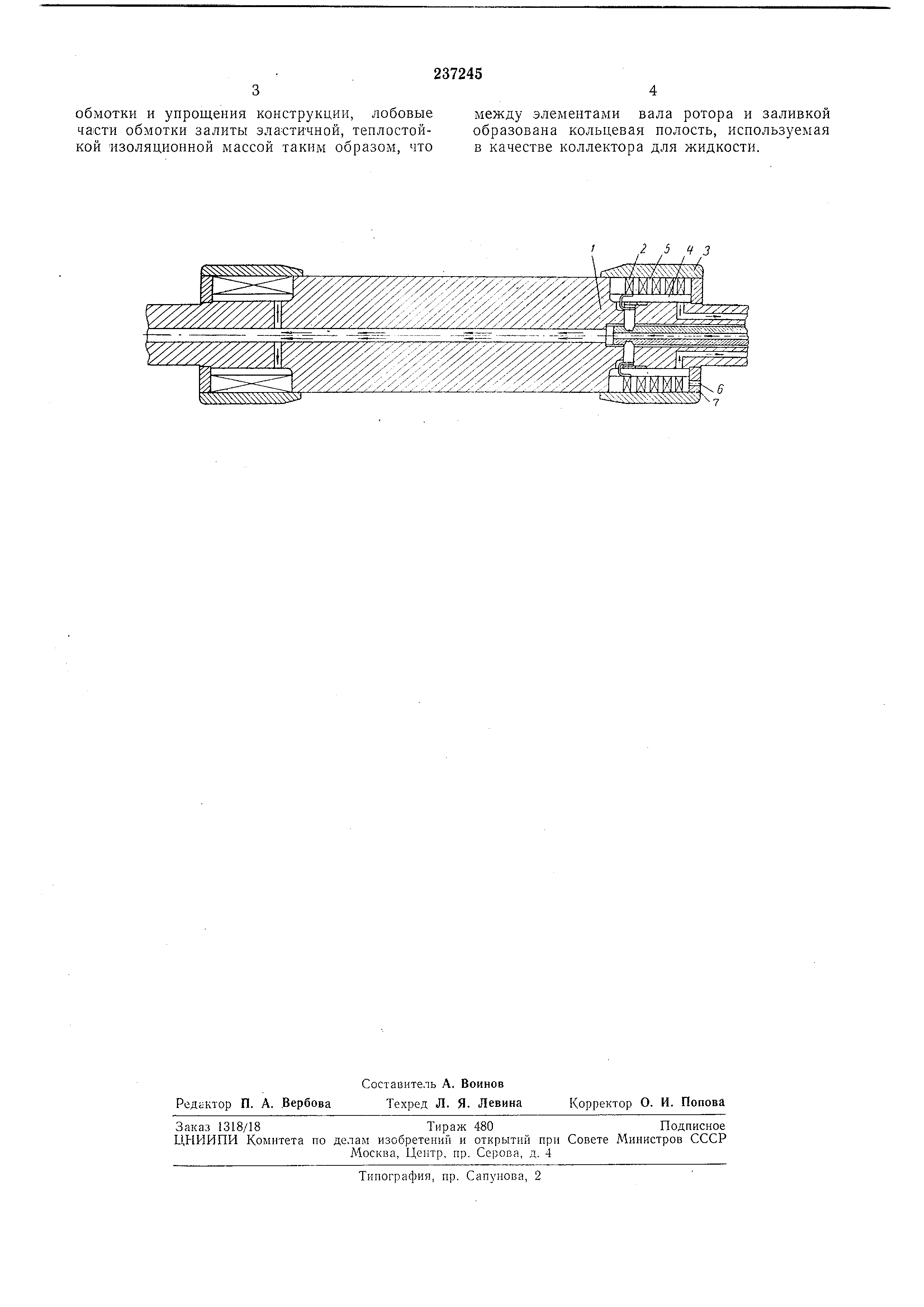 237245

3

обмотки и упрощения конструкции, лобовые части обмотки залиты эластичной, теплостойкой изоляционной массой таким образом, что

4

между элементами вала ротора и заливкой образована кольцевая полость, используемая в качестве коллектора для жидкости.

1 2 5 4 3

6
7

Составитель А. Воинов

Редактор П. А. Вербова Техред Л. Я. Левина Корректор О. И. Попова

Заказ 1318/18 Тираж 480 Подписное
ЦНИИПИ Комитета по делам изобретений и открытий при Совете Министров СССР
Москва, Центр, пр. Серова, д. 4

Типография, пр. Сапунова, 2